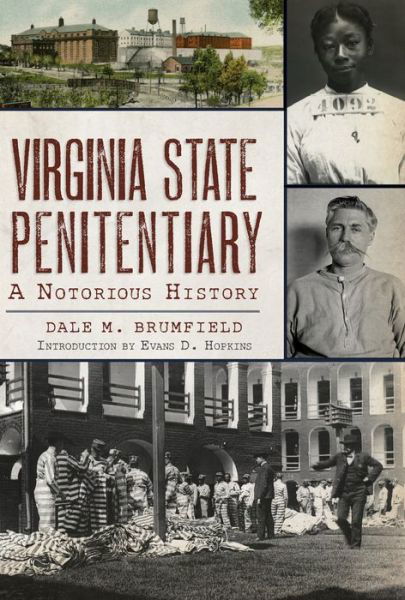 4092

VIRGINIA STATE PENITENTIARY

A NOTORIOUS HISTORY

DALE M. BRUMFIELD

INTRODUCTION BY EVANS D. HOPKINS